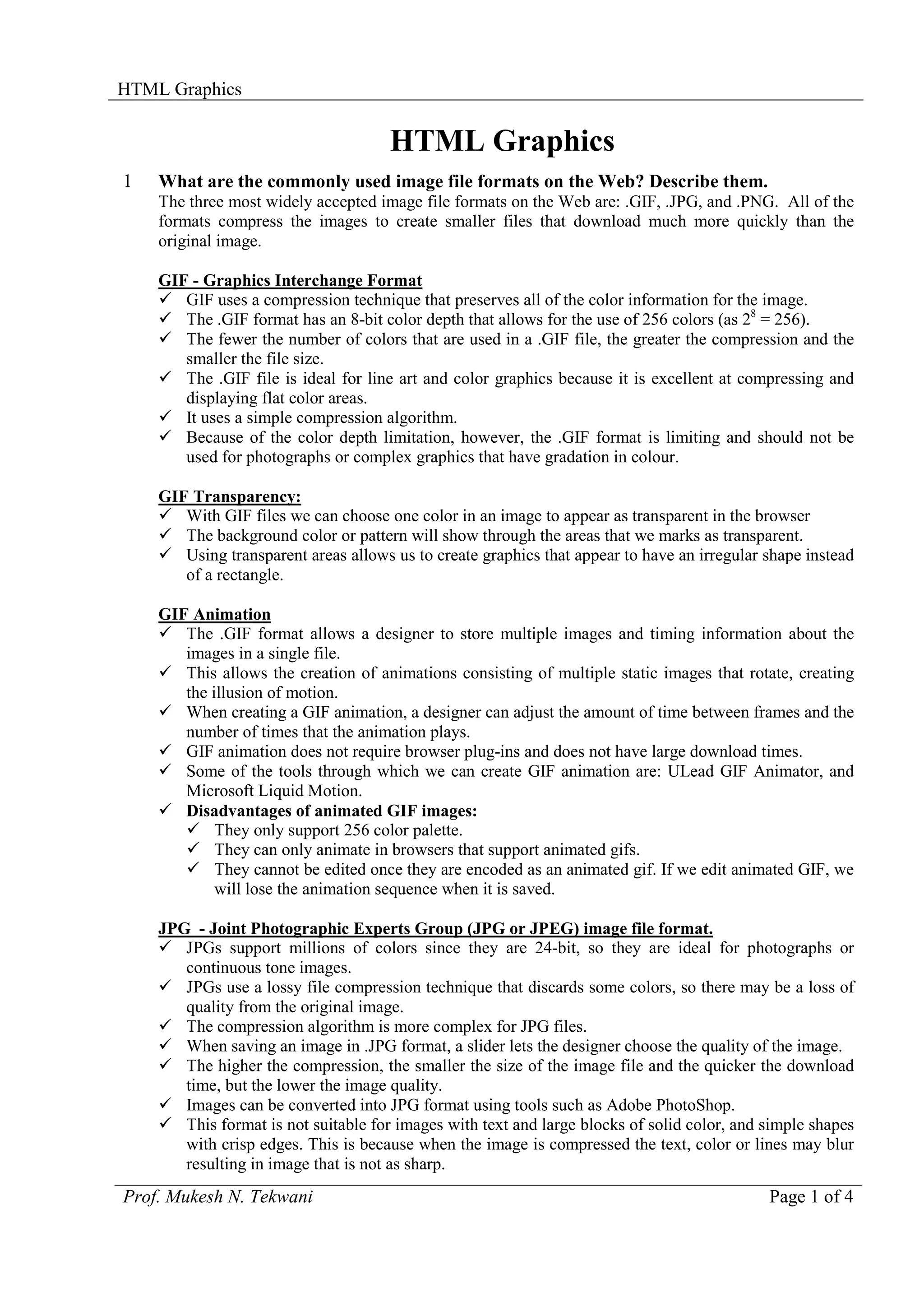 HTML Graphics

HTML Graphics

1 What are the commonly used image file formats on the Web? Describe them.
The three most widely accepted image file formats on the Web are: .GIF, .JPG, and .PNG. All of the formats compress the images to create smaller files that download much more quickly than the original image.

GIF - Graphics Interchange Format
✓ GIF uses a compression technique that preserves all of the color information for the image.
✓ The .GIF format has an 8-bit color depth that allows for the use of 256 colors (as $2^8 = 256$).
✓ The fewer the number of colors that are used in a .GIF file, the greater the compression and the smaller the file size.
✓ The .GIF file is ideal for line art and color graphics because it is excellent at compressing and displaying flat color areas.
✓ It uses a simple compression algorithm.
✓ Because of the color depth limitation, however, the .GIF format is limiting and should not be used for photographs or complex graphics that have gradation in colour.

GIF Transparency:
✓ With GIF files we can choose one color in an image to appear as transparent in the browser
✓ The background color or pattern will show through the areas that we marks as transparent.
✓ Using transparent areas allows us to create graphics that appear to have an irregular shape instead of a rectangle.

GIF Animation
✓ The .GIF format allows a designer to store multiple images and timing information about the images in a single file.
✓ This allows the creation of animations consisting of multiple static images that rotate, creating the illusion of motion.
✓ When creating a GIF animation, a designer can adjust the amount of time between frames and the number of times that the animation plays.
✓ GIF animation does not require browser plug-ins and does not have large download times.
✓ Some of the tools through which we can create GIF animation are: ULead GIF Animator, and Microsoft Liquid Motion.
✓ Disadvantages of animated GIF images:
✓ They only support 256 color palette.
✓ They can only animate in browsers that support animated gifs.
✓ They cannot be edited once they are encoded as an animated gif. If we edit animated GIF, we will lose the animation sequence when it is saved.

JPG - Joint Photographic Experts Group (JPG or JPEG) image file format.
✓ JPGs support millions of colors since they are 24-bit, so they are ideal for photographs or continuous tone images.
✓ JPGs use a lossy file compression technique that discards some colors, so there may be a loss of quality from the original image.
✓ The compression algorithm is more complex for JPG files.
✓ When saving an image in .JPG format, a slider lets the designer choose the quality of the image.
✓ The higher the compression, the smaller the size of the image file and the quicker the download time, but the lower the image quality.
✓ Images can be converted into JPG format using tools such as Adobe PhotoShop.
✓ This format is not suitable for images with text and large blocks of solid color, and simple shapes with crisp edges. This is because when the image is compressed the text, color or lines may blur resulting in image that is not as sharp.

Prof. Mukesh N. Tekwani Page 1 of 4